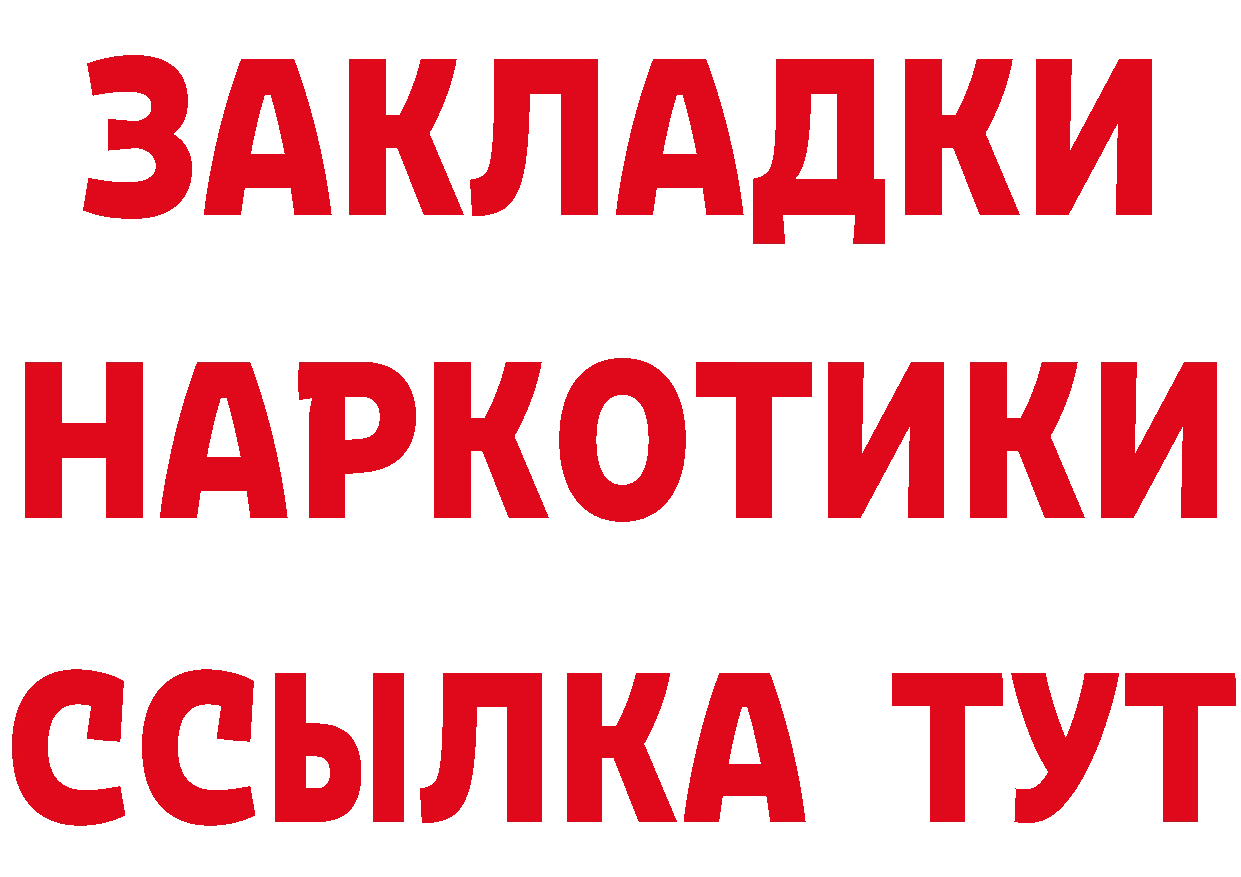 ЗАКЛАДКИ НАРКОТИКИ ССЫЛКА ТУТ